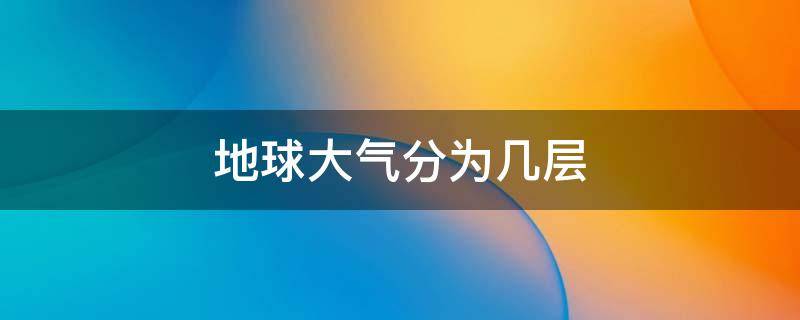 地球大气分为几层